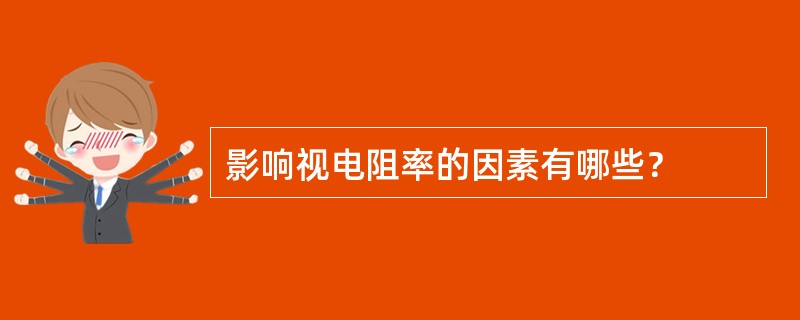 影响视电阻率的因素有哪些？